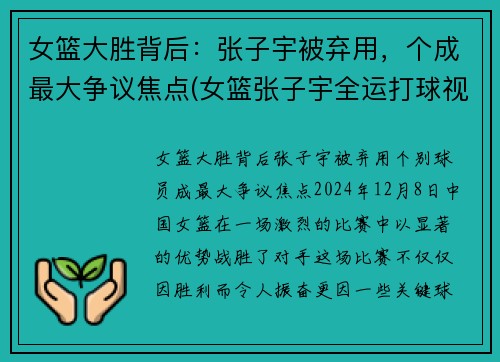 女篮大胜背后：张子宇被弃用，个成最大争议焦点(女篮张子宇全运打球视

女篮大胜背后张子宇被弃用个别球员成最大争议焦点2024年12月8日中国女篮在一场激烈的比赛中以显著的优势战胜了对手这场比赛不仅仅因胜利而令人振奋更因一些关键球